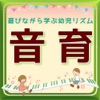 遊びながら学ぶ幼児リズム

音育